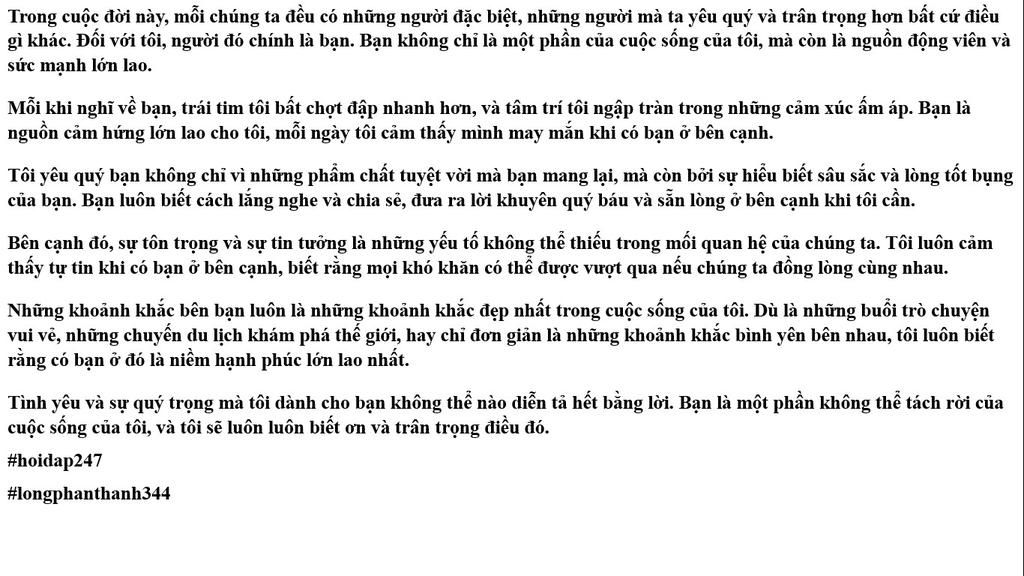 Trong cuộc đời này, mỗi chúng ta đều có những người đặc biệt, những người mà ta yêu quý và trân trọng hơn bất cứ điều gì khác. Đối với tôi, người đó chính là bạn. Bạn không chỉ là một phần của cuộc sống của tôi, mà còn là nguồn động viên và sức mạnh lớn lao.

Mỗi khi nghĩ về bạn, trái tim tôi bất chợt đập nhanh hơn, và tâm trí tôi ngập tràn trong những cảm xúc ấm áp. Bạn là nguồn cảm hứng lớn lao cho tôi, mỗi ngày tôi cảm thấy mình may mắn khi có bạn ở bên cạnh.

Tôi yêu quý bạn không chỉ vì những phẩm chất tuyệt vời mà bạn mang lại, mà còn bởi sự hiểu biết sâu sắc và lòng tốt bụng của bạn. Bạn luôn biết cách lắng nghe và chia sẻ, đưa ra lời khuyên quý báu và sẵn lòng ở bên cạnh khi tôi cần.

Bên cạnh đó, sự tôn trọng và sự tin tưởng là những yếu tố không thể thiếu trong mối quan hệ của chúng ta. Tôi luôn cảm thấy tự tin khi có bạn ở bên cạnh, biết rằng mọi khó khăn có thể được vượt qua nếu chúng ta đồng lòng cùng nhau.

Những khoảnh khắc bên bạn luôn là những khoảnh khắc đẹp nhất trong cuộc sống của tôi. Dù là những buổi trò chuyện vui vẻ, những chuyến du lịch khám phá thế giới, hay chỉ đơn giản là những khoảnh khắc bình yên bên nhau, tôi luôn biết rằng có bạn ở đó là niềm hạnh phúc lớn lao nhất.

Tình yêu và sự quý trọng mà tôi dành cho bạn không thể nào diễn tả hết bằng lời. Bạn là một phần không thể tách rời của cuộc sống của tôi, và tôi sẽ luôn luôn biết ơn và trân trọng điều đó.

#hoidap247

#longphanthanh344